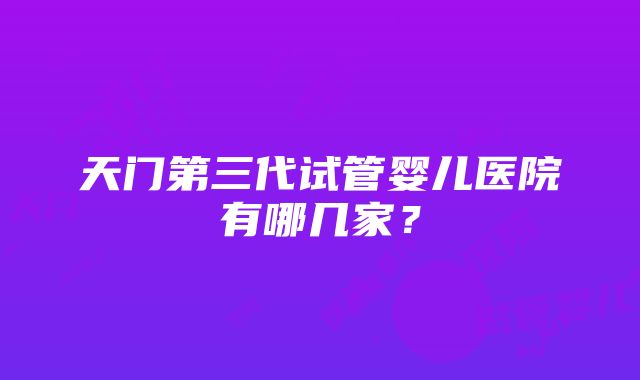 天门第三代试管婴儿医院有哪几家？